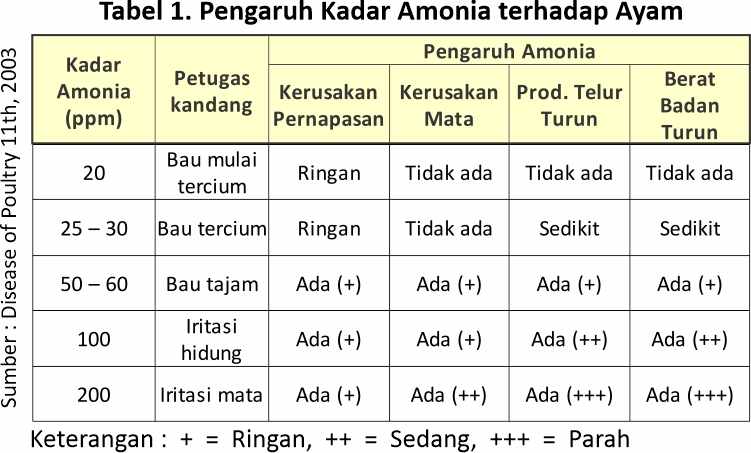 Tabel 1. Pengaruh Kadar Amonia terhadap Ayam

Sumber : Disease of Poultry 11th, 2003

| Kadar Amonia (ppm) | Petugas kandang | Pengaruh Amonia: Kerusakan Pernapasan | Pengaruh Amonia: Kerusakan Mata | Pengaruh Amonia: Prod. Telur Turun | Pengaruh Amonia: Berat Badan Turun |
|---|---|---|---|---|---|
| 20 | Bau mulai tercium | Ringan | Tidak ada | Tidak ada | Tidak ada |
| 25 – 30 | Bau tercium | Ringan | Tidak ada | Sedikit | Sedikit |
| 50 – 60 | Bau tajam | Ada (+) | Ada (+) | Ada (+) | Ada (+) |
| 100 | Iritasi hidung | Ada (+) | Ada (+) | Ada (++) | Ada (++) |
| 200 | Iritasi mata | Ada (+) | Ada (++) | Ada (+++) | Ada (+++) |

Keterangan : + = Ringan, ++ = Sedang, +++ = Parah